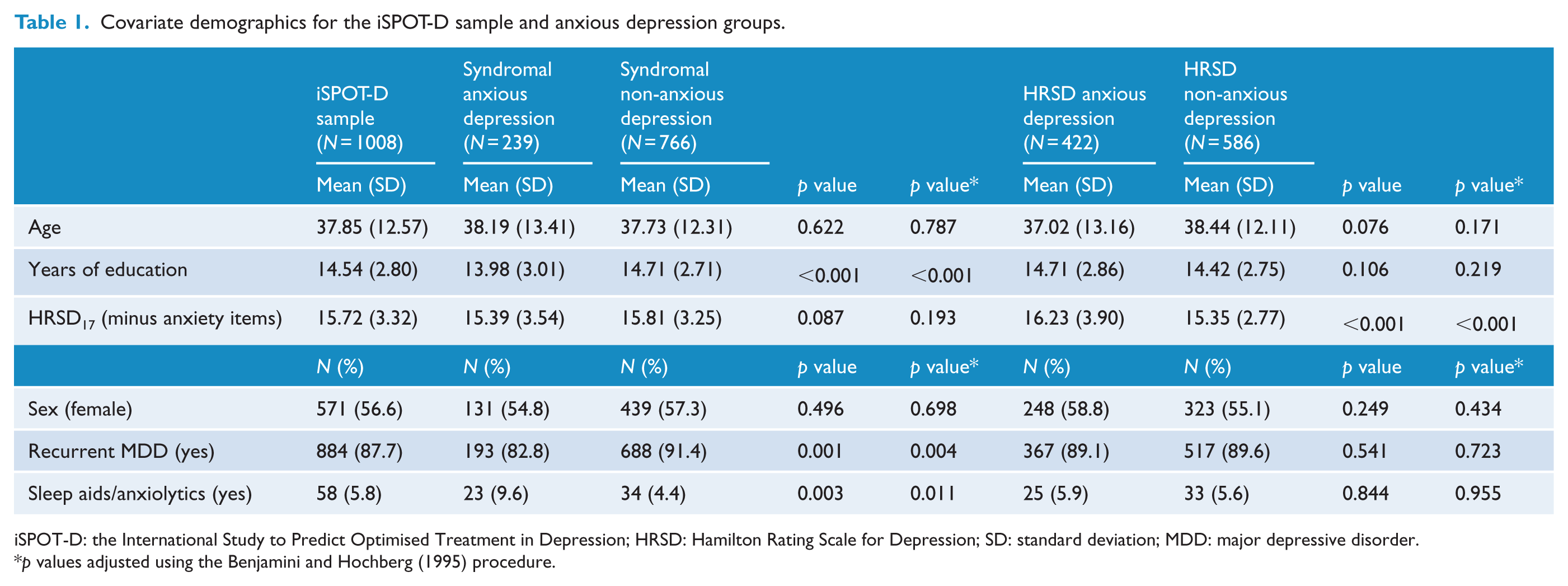 Table 1. Covariate demographics for the iSPOT-D sample and anxious depression groups.

| | iSPOT-D sample (N=1008) | Syndromal anxious depression (N=239) | Syndromal non-anxious depression (N=766) | | | HRSD anxious depression (N=422) | HRSD non-anxious depression (N=586) | | |
|---|---|---|---|---|---|---|---|---|---|
| | Mean (SD) | Mean (SD) | Mean (SD) | p value | p value* | Mean (SD) | Mean (SD) | p value | p value* |
| Age | 37.85 (12.57) | 38.19 (13.41) | 37.73 (12.31) | 0.622 | 0.787 | 37.02 (13.16) | 38.44 (12.11) | 0.076 | 0.171 |
| Years of education | 14.54 (2.80) | 13.98 (3.01) | 14.71 (2.71) | <0.001 | <0.001 | 14.71 (2.86) | 14.42 (2.75) | 0.106 | 0.219 |
| $HRSD_{17}$ (minus anxiety items) | 15.72 (3.32) | 15.39 (3.54) | 15.81 (3.25) | 0.087 | 0.193 | 16.23 (3.90) | 15.35 (2.77) | <0.001 | <0.001 |
| | N (%) | N (%) | N (%) | p value | p value* | N (%) | N (%) | p value | p value* |
| Sex (female) | 571 (56.6) | 131 (54.8) | 439 (57.3) | 0.496 | 0.698 | 248 (58.8) | 323 (55.1) | 0.249 | 0.434 |
| Recurrent MDD (yes) | 884 (87.7) | 193 (82.8) | 688 (91.4) | 0.001 | 0.004 | 367 (89.1) | 517 (89.6) | 0.541 | 0.723 |
| Sleep aids/anxiolytics (yes) | 58 (5.8) | 23 (9.6) | 34 (4.4) | 0.003 | 0.011 | 25 (5.9) | 33 (5.6) | 0.844 | 0.955 |

iSPOT-D: the International Study to Predict Optimised Treatment in Depression; HRSD: Hamilton Rating Scale for Depression; SD: standard deviation; MDD: major depressive disorder.
*p values adjusted using the Benjamini and Hochberg (1995) procedure.